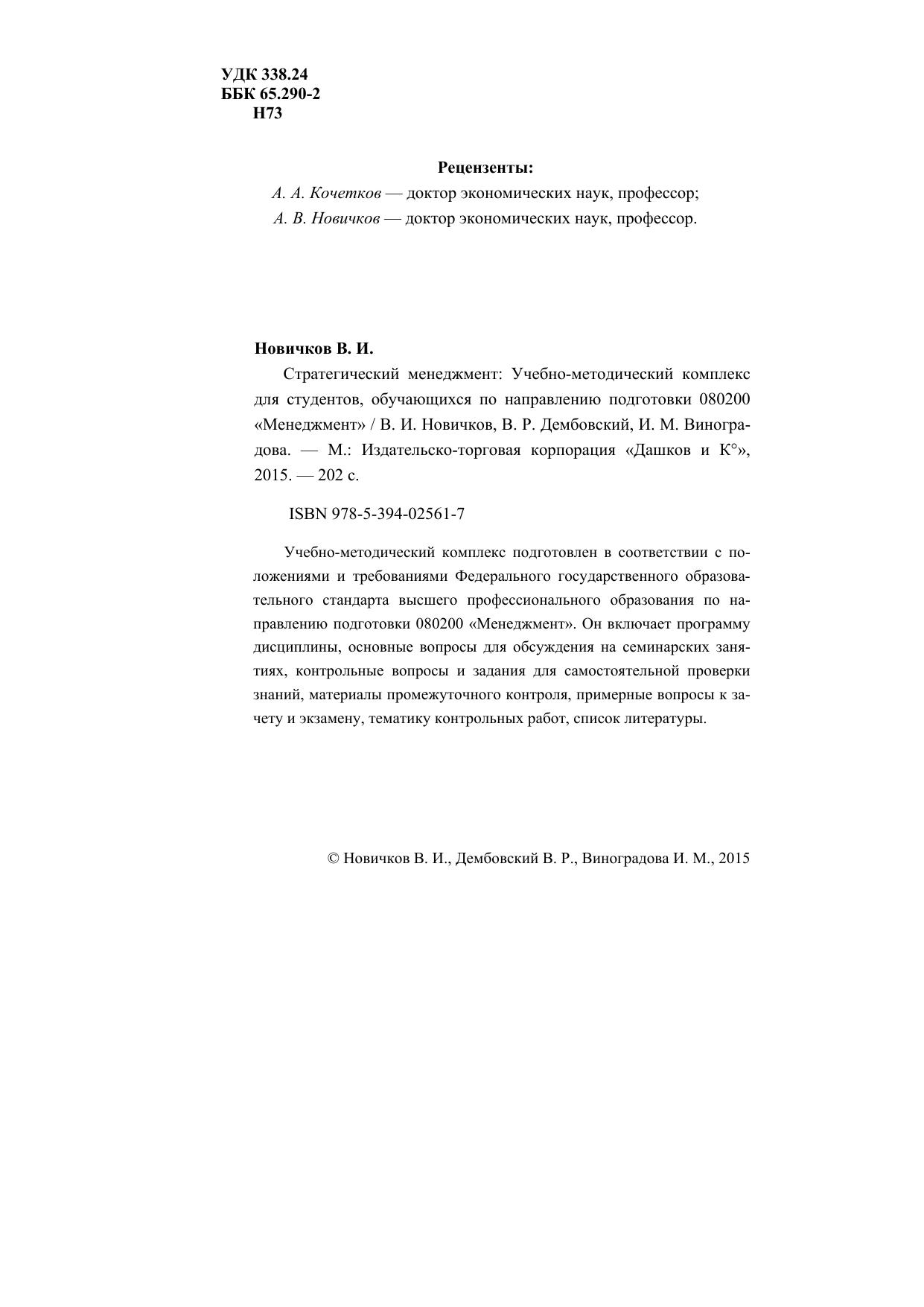 УДК 338.24
ББК 65.290-2
Н73

Рецензенты:
А. А. Кочетков — доктор экономических наук, профессор;
А. В. Новичков — доктор экономических наук, профессор.

Новичков В. И.

Стратегический менеджмент: Учебно-методический комплекс для студентов, обучающихся по направлению подготовки 080200 «Менеджмент» / В. И. Новичков, В. Р. Дембовский, И. М. Виноградова. — М.: Издательско-торговая корпорация «Дашков и К°», 2015. — 202 с.

ISBN 978-5-394-02561-7

Учебно-методический комплекс подготовлен в соответствии с положениями и требованиями Федерального государственного образовательного стандарта высшего профессионального образования по направлению подготовки 080200 «Менеджмент». Он включает программу дисциплины, основные вопросы для обсуждения на семинарских занятиях, контрольные вопросы и задания для самостоятельной проверки знаний, материалы промежуточного контроля, примерные вопросы к зачету и экзамену, тематику контрольных работ, список литературы.

© Новичков В. И., Дембовский В. Р., Виноградова И. М., 2015